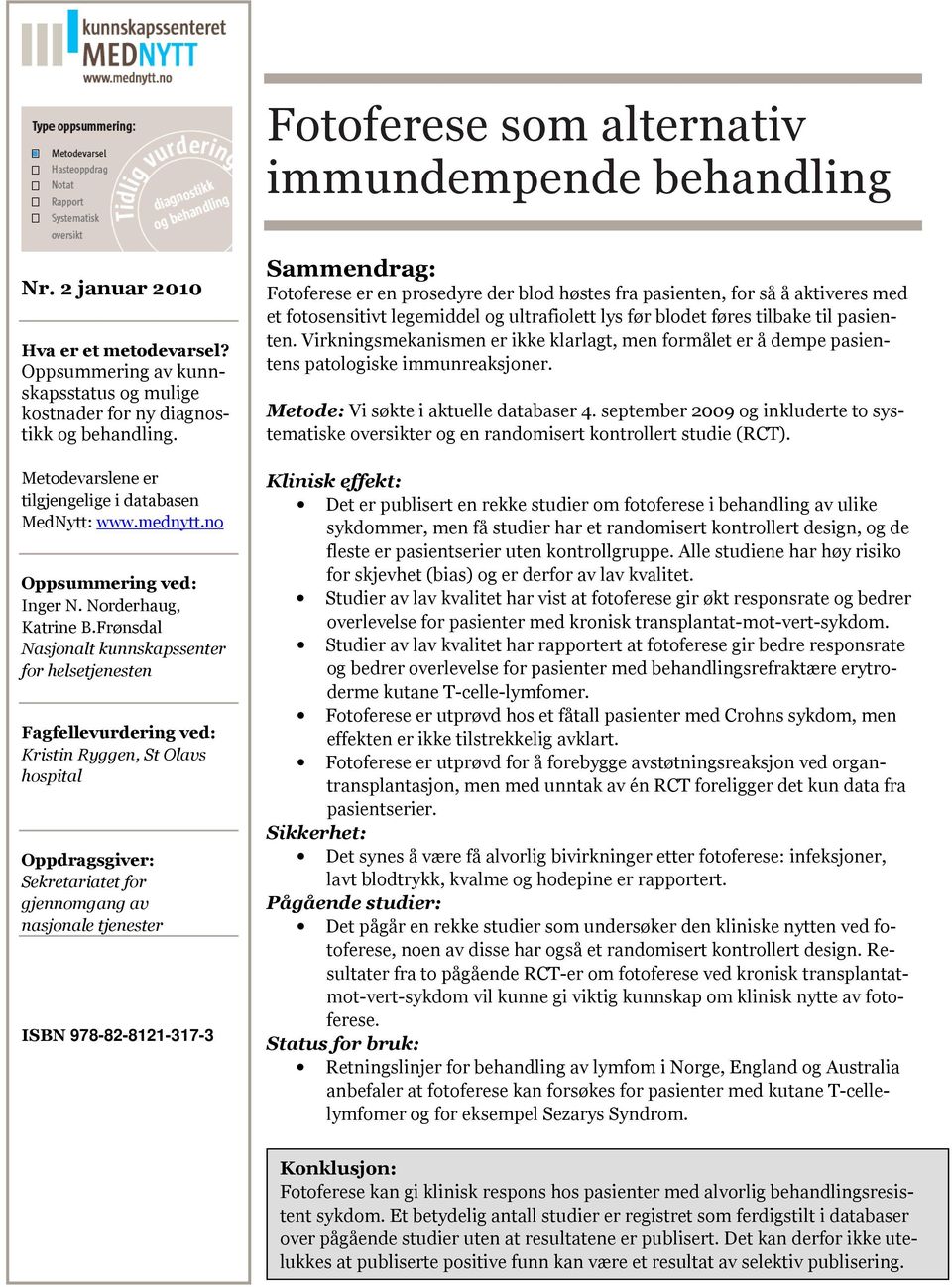 kunnskapssenteret
MEDNYTT
www.mednytt.no

Type oppsummering:
Metodevarsel
Hasteoppdrag
Notat
Rapport
Systematisk oversikt

Tidlig vurdering
diagnostikk og behandling

Nr. 2 januar 2010

Hva er et metodevarsel? Oppsummering av kunnskapsstatus og mulige kostnader for ny diagnostikk og behandling.

Metodevarslene er tilgjengelige i databasen MedNytt: www.mednytt.no

Oppsummering ved:
Inger N. Norderhaug, Katrine B.Frønsdal
Nasjonalt kunnskapssenter for helsetjenesten

Fagfellevurdering ved:
Kristin Ryggen, St Olavs hospital

Oppdragsgiver:
Sekretariatet for gjennomgang av nasjonale tjenester

ISBN 978-82-8121-317-3

Fotoferese som alternativ immundempende behandling

Sammendrag:
Fotoferese er en prosedyre der blod høstes fra pasienten, for så å aktiveres med et fotosensitivt legemiddel og ultrafiolett lys før blodet føres tilbake til pasienten. Virkningsmekanismen er ikke klarlagt, men formålet er å dempe pasientens patologiske immunreaksjoner.

Metode: Vi søkte i aktuelle databaser 4. september 2009 og inkluderte to systematiske oversikter og en randomisert kontrollert studie (RCT).

Klinisk effekt:
• Det er publisert en rekke studier om fotoferese i behandling av ulike sykdommer, men få studier har et randomisert kontrollert design, og de fleste er pasientserier uten kontrollgruppe. Alle studiene har høy risiko for skjevhet (bias) og er derfor av lav kvalitet.
• Studier av lav kvalitet har vist at fotoferese gir økt responsrate og bedrer overlevelse for pasienter med kronisk transplantat-mot-vert-sykdom.
• Studier av lav kvalitet har rapportert at fotoferese gir bedre responsrate og bedrer overlevelse for pasienter med behandlingsrefraktære erytroderme kutane T-celle-lymfomer.
• Fotoferese er utprøvd hos et fåtall pasienter med Crohns sykdom, men effekten er ikke tilstrekkelig avklart.
• Fotoferese er utprøvd for å forebygge avstøtningsreaksjon ved organtransplantasjon, men med unntak av én RCT foreligger det kun data fra pasientserier.
Sikkerhet:
• Det synes å være få alvorlig bivirkninger etter fotoferese: infeksjoner, lavt blodtrykk, kvalme og hodepine er rapportert.
Pågående studier:
• Det pågår en rekke studier som undersøker den kliniske nytten ved fotoferese, noen av disse har også et randomisert kontrollert design. Resultater fra to pågående RCT-er om fotoferese ved kronisk transplantat-mot-vert-sykdom vil kunne gi viktig kunnskap om klinisk nytte av fotoferese.
Status for bruk:
• Retningslinjer for behandling av lymfom i Norge, England og Australia anbefaler at fotoferese kan forsøkes for pasienter med kutane T-celle-lymfomer og for eksempel Sezarys Syndrom.

Konklusjon:
Fotoferese kan gi klinisk respons hos pasienter med alvorlig behandlingsresistent sykdom. Et betydelig antall studier er registret som ferdigstilt i databaser over pågående studier uten at resultatene er publisert. Det kan derfor ikke utelukkes at publiserte positive funn kan være et resultat av selektiv publisering.